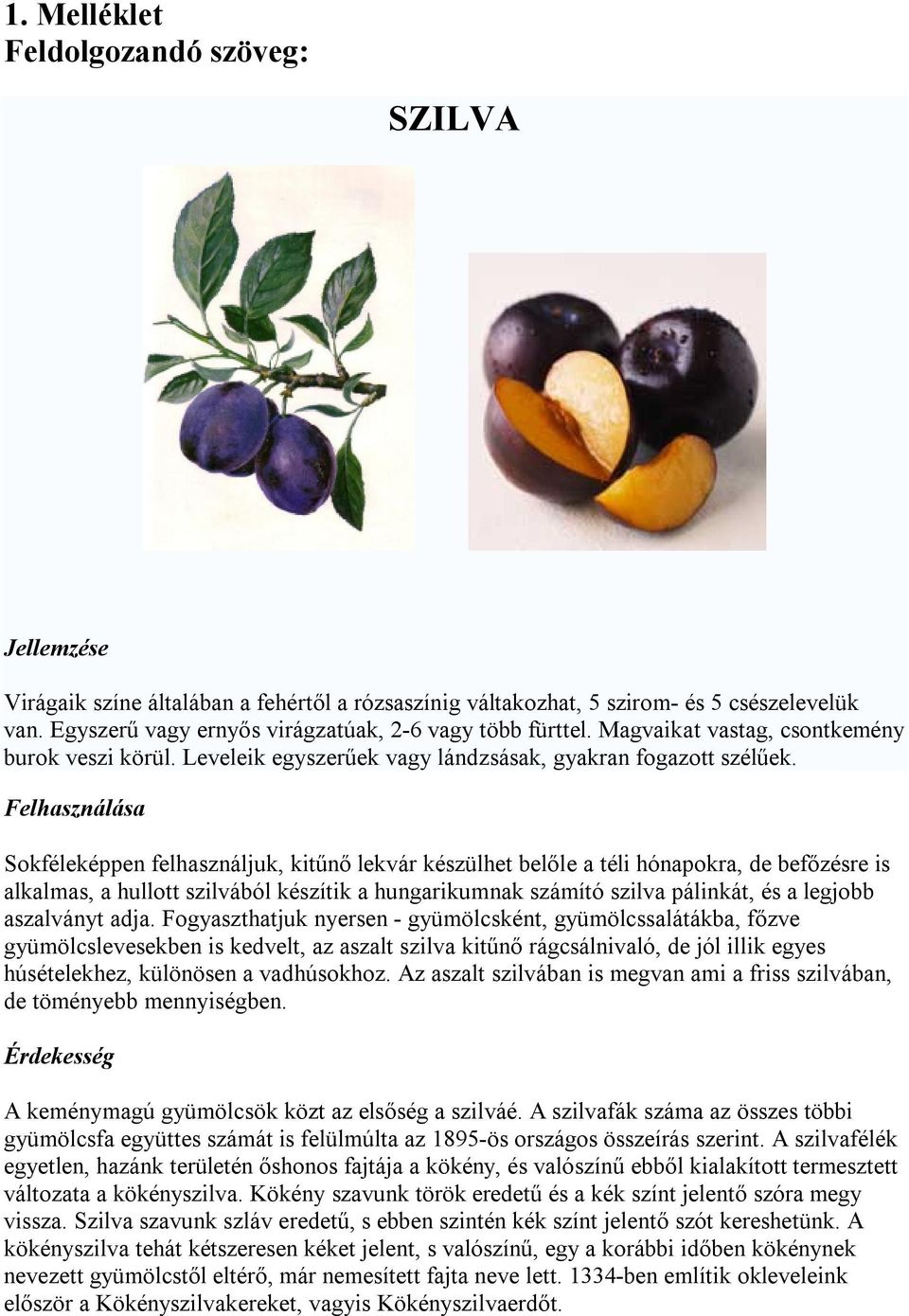 1. Melléklet
Feldolgozandó szöveg:

SZILVA

Jellemzése

Virágaik színe általában a fehértől a rózsaszínig váltakozhat, 5 szirom- és 5 csészelevelük van. Egyszerű vagy ernyős virágzatúak, 2-6 vagy több fürttel. Magvaikat vastag, csontkemény burok veszi körül. Leveleik egyszerűek vagy lándzsásak, gyakran fogazott szélűek.

Felhasználása

Sokféleképpen felhasználjuk, kitűnő lekvár készülhet belőle a téli hónapokra, de befőzésre is alkalmas, a hullott szilvából készítik a hungarikumnak számító szilva pálinkát, és a legjobb aszalványt adja. Fogyaszthatjuk nyersen - gyümölcsként, gyümölcssalátákba, főzve gyümölcslevesekben is kedvelt, az aszalt szilva kitűnő rágcsálnivaló, de jól illik egyes húsételekhez, különösen a vadhúsokhoz. Az aszalt szilvában is megvan ami a friss szilvában, de töményebb mennyiségben.

Érdekesség

A keménymagú gyümölcsök közt az elsőség a szilváé. A szilvafák száma az összes többi gyümölcsfa együttes számát is felülmúlta az 1895-ös országos összeírás szerint. A szilvafélék egyetlen, hazánk területén őshonos fajtája a kökény, és valószínű ebből kialakított termesztett változata a kökényszilva. Kökény szavunk török eredetű és a kék színt jelentő szóra megy vissza. Szilva szavunk szláv eredetű, s ebben szintén kék színt jelentő szót kereshetünk. A kökényszilva tehát kétszeresen kéket jelent, s valószínű, egy a korábbi időben kökénynek nevezett gyümölcstől eltérő, már nemesített fajta neve lett. 1334-ben említik okleveleink először a Kökényszilvakereket, vagyis Kökényszilvaerdőt.